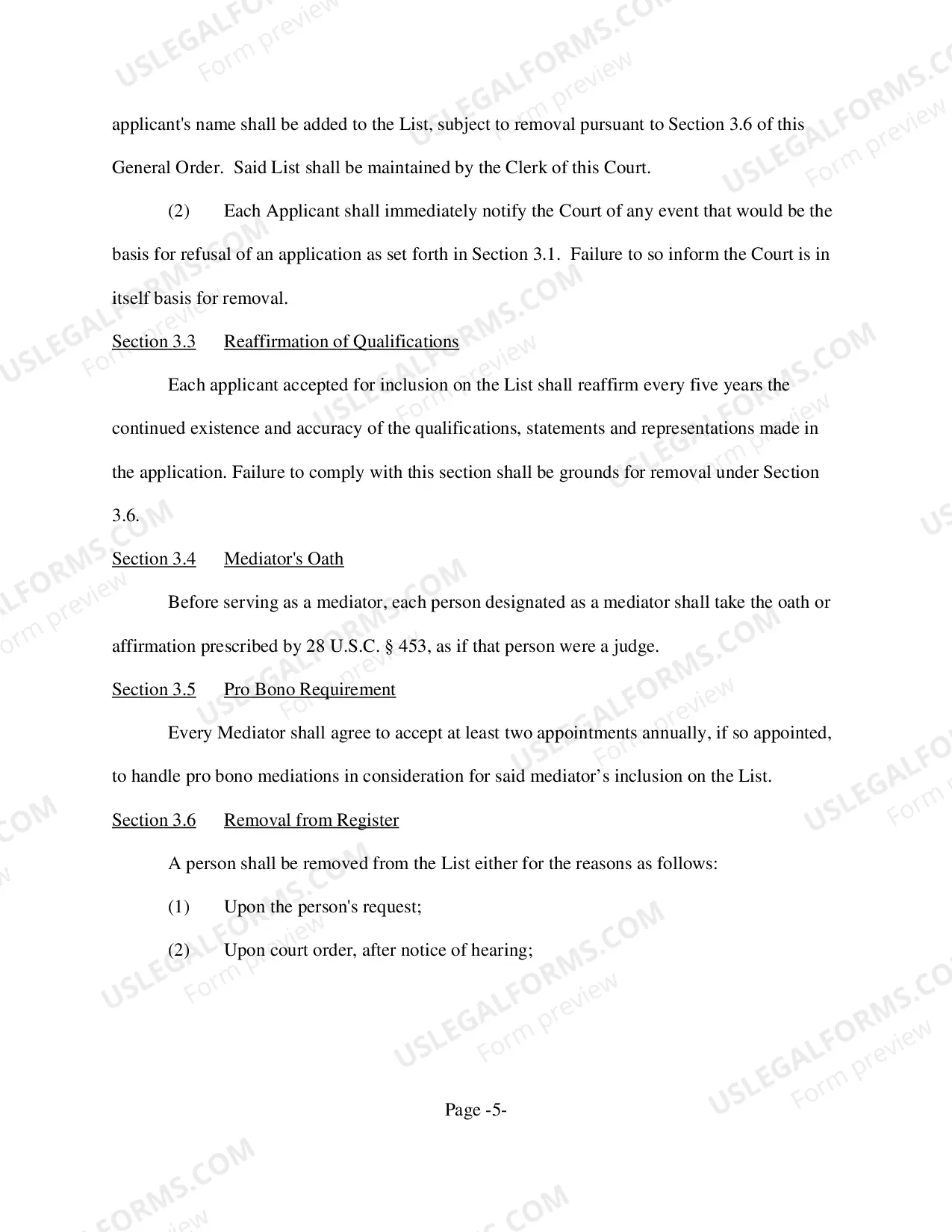 applicant's name shall be added to the List, subject to removal pursuant to Section 3.6 of this General Order. Said List shall be maintained by the Clerk of this Court.

(2) Each Applicant shall immediately notify the Court of any event that would be the basis for refusal of an application as set forth in Section 3.1. Failure to so inform the Court is in itself basis for removal.

Section 3.3 Reaffirmation of Qualifications

Each applicant accepted for inclusion on the List shall reaffirm every five years the continued existence and accuracy of the qualifications, statements and representations made in the application. Failure to comply with this section shall be grounds for removal under Section 3.6.

Section 3.4 Mediator's Oath

Before serving as a mediator, each person designated as a mediator shall take the oath or affirmation prescribed by 28 U.S.C. § 453, as if that person were a judge.

Section 3.5 Pro Bono Requirement

Every Mediator shall agree to accept at least two appointments annually, if so appointed, to handle pro bono mediations in consideration for said mediator's inclusion on the List.

Section 3.6 Removal from Register

A person shall be removed from the List either for the reasons as follows:

(1) Upon the person's request;

(2) Upon court order, after notice of hearing;

Page -5-

USLEGALFORMS.COM Form preview